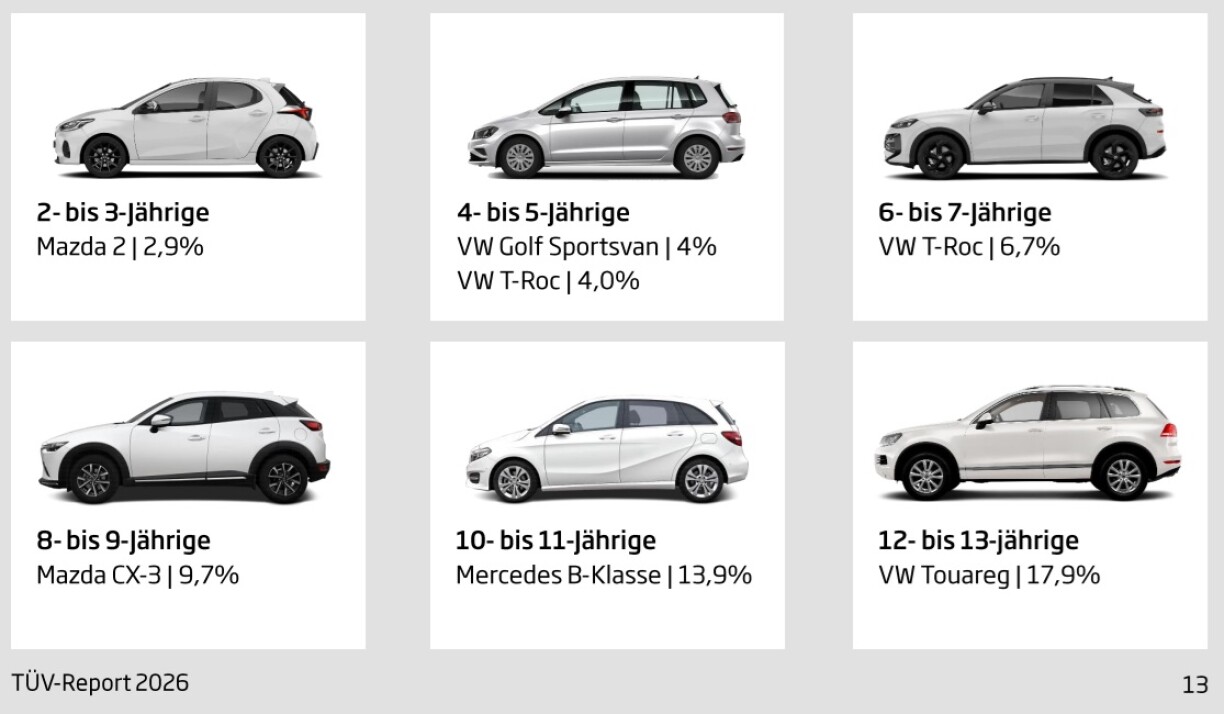 2- bis 3-Jährige
Mazda 2 | 2,9%

4- bis 5-Jährige
VW Golf Sportsvan | 4%
VW T-Roc | 4,0%

6- bis 7-Jährige
VW T-Roc | 6,7%

8- bis 9-Jährige
Mazda CX-3 | 9,7%

10- bis 11-Jährige
Mercedes B-Klasse | 13,9%

12- bis 13-jährige
VW Touareg | 17,9%

TÜV-Report 2026

13